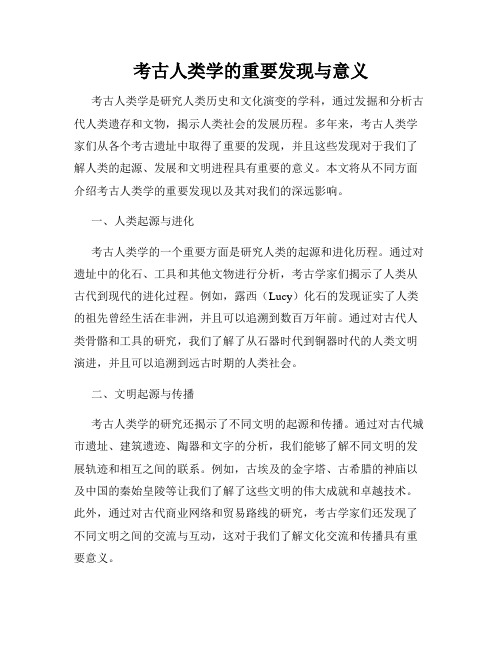 考古人类学的重要发现与意义

考古人类学是研究人类历史和文化演变的学科，通过发掘和分析古代人类遗存和文物，揭示人类社会的发展历程。多年来，考古人类学家们从各个考古遗址中取得了重要的发现，并且这些发现对于我们了解人类的起源、发展和文明进程具有重要的意义。本文将从不同方面介绍考古人类学的重要发现以及其对我们的深远影响。

一、人类起源与进化

考古人类学的一个重要方面是研究人类的起源和进化历程。通过对遗址中的化石、工具和其他文物进行分析，考古学家们揭示了人类从古代到现代的进化过程。例如，露西（Lucy）化石的发现证实了人类的祖先曾经生活在非洲，并且可以追溯到数百万年前。通过对古代人类骨骼和工具的研究，我们了解了从石器时代到铜器时代的人类文明演进，并且可以追溯到远古时期的人类社会。

二、文明起源与传播

考古人类学的研究还揭示了不同文明的起源和传播。通过对古代城市遗址、建筑遗迹、陶器和文字的分析，我们能够了解不同文明的发展轨迹和相互之间的联系。例如，古埃及的金字塔、古希腊的神庙以及中国的秦始皇陵等让我们了解了这些文明的伟大成就和卓越技术。此外，通过对古代商业网络和贸易路线的研究，考古学家们还发现了不同文明之间的交流与互动，这对于我们了解文化交流和传播具有重要意义。